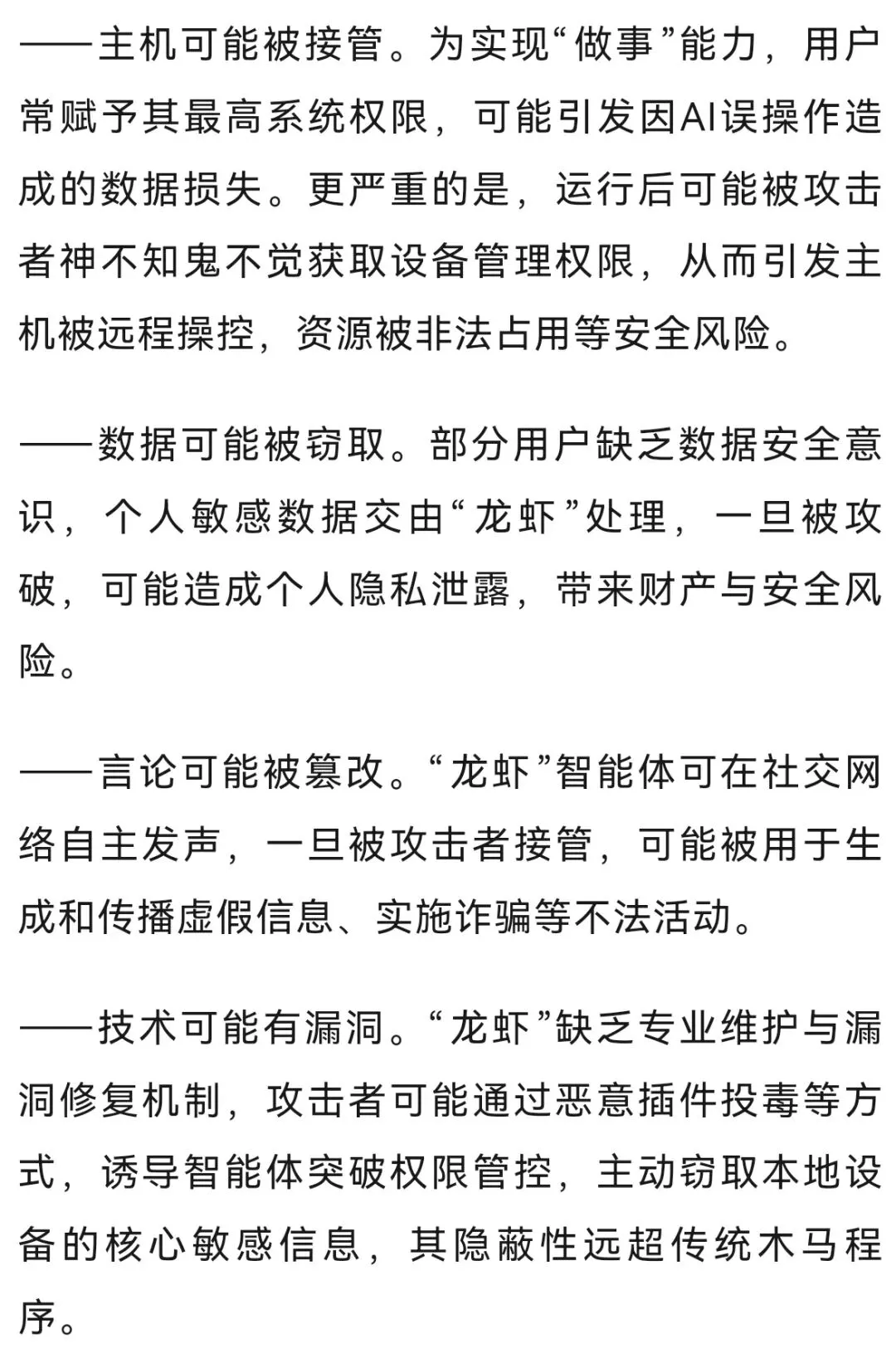 ——主机可能被接管。为实现“做事”能力，用户常赋予其最高系统权限，可能引发因AI误操作造成的数据损失。更严重的是，运行后可能被攻击者神不知鬼不觉获取设备管理权限，从而引发主机被远程操控，资源被非法占用等安全风险。

——数据可能被窃取。部分用户缺乏数据安全意识，个人敏感数据交由“龙虾”处理，一旦被攻破，可能造成个人隐私泄露，带来财产与安全风险。

——言论可能被篡改。“龙虾”智能体可在社交网络自主发声，一旦被攻击者接管，可能被用于生成和传播虚假信息、实施诈骗等不法活动。

——技术可能有漏洞。“龙虾”缺乏专业维护与漏洞修复机制，攻击者可能通过恶意插件投毒等方式，诱导智能体突破权限管控，主动窃取本地设备的核心敏感信息，其隐蔽性远超传统木马程序。